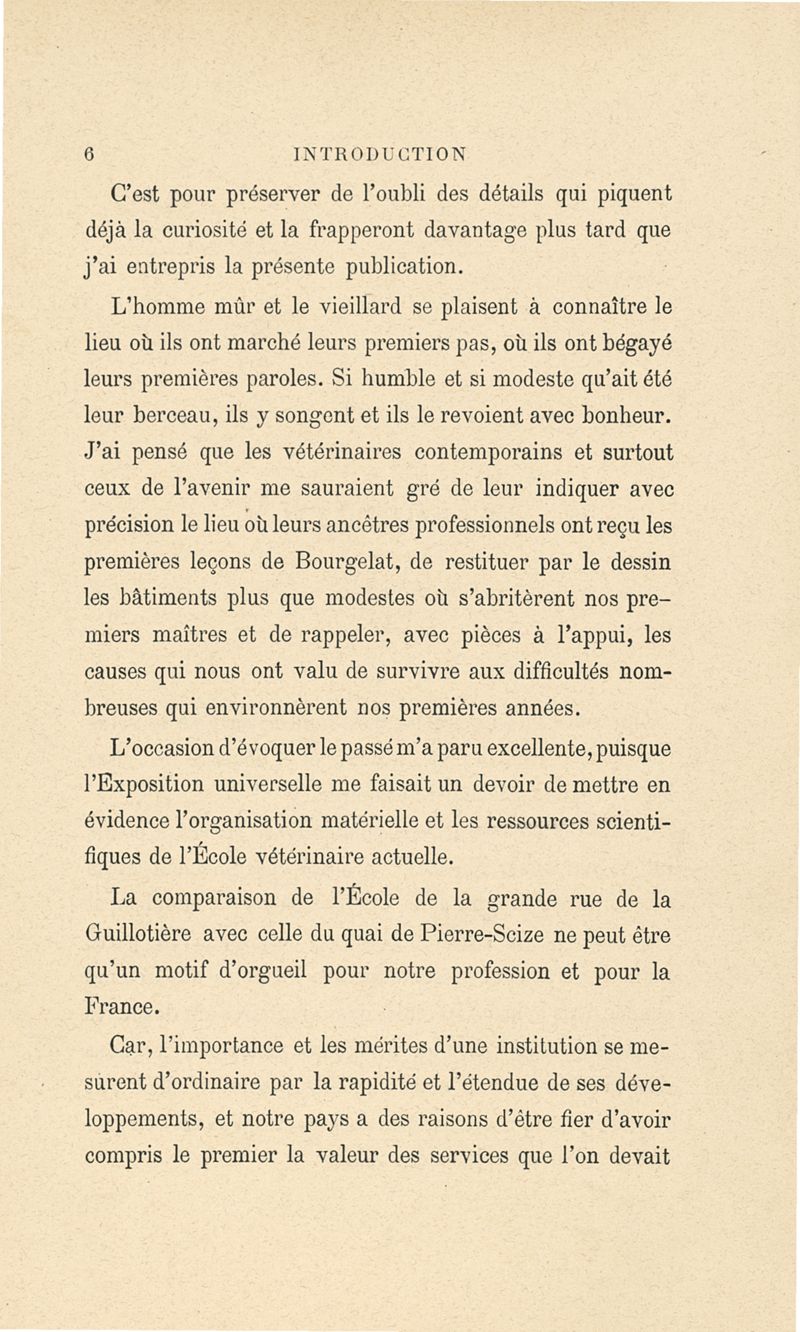 6 INTRODUCTION

C'est pour préserver de l'oubli des détails qui piquent déjà la curiosité et la frapperont davantage plus tard que j'ai entrepris la présente publication.

L'homme mûr et le vieillard se plaisent à connaître le lieu où ils ont marché leurs premiers pas, où ils ont bégayé leurs premières paroles. Si humble et si modeste qu'ait été leur berceau, ils y songent et ils le revoient avec bonheur. J'ai pensé que les vétérinaires contemporains et surtout ceux de l'avenir me sauraient gré de leur indiquer avec précision le lieu où leurs ancêtres professionnels ont reçu les premières leçons de Bourgelat, de restituer par le dessin les bâtiments plus que modestes où s'abritèrent nos premiers maîtres et de rappeler, avec pièces à l'appui, les causes qui nous ont valu de survivre aux difficultés nombreuses qui environnèrent nos premières années.

L'occasion d'évoquer le passé m'a paru excellente, puisque l'Exposition universelle me faisait un devoir de mettre en évidence l'organisation matérielle et les ressources scientifiques de l'École vétérinaire actuelle.

La comparaison de l'École de la grande rue de la Guillotière avec celle du quai de Pierre-Scize ne peut être qu'un motif d'orgueil pour notre profession et pour la France.

Car, l'importance et les mérites d'une institution se mesurent d'ordinaire par la rapidité et l'étendue de ses développements, et notre pays a des raisons d'être fier d'avoir compris le premier la valeur des services que l'on devait